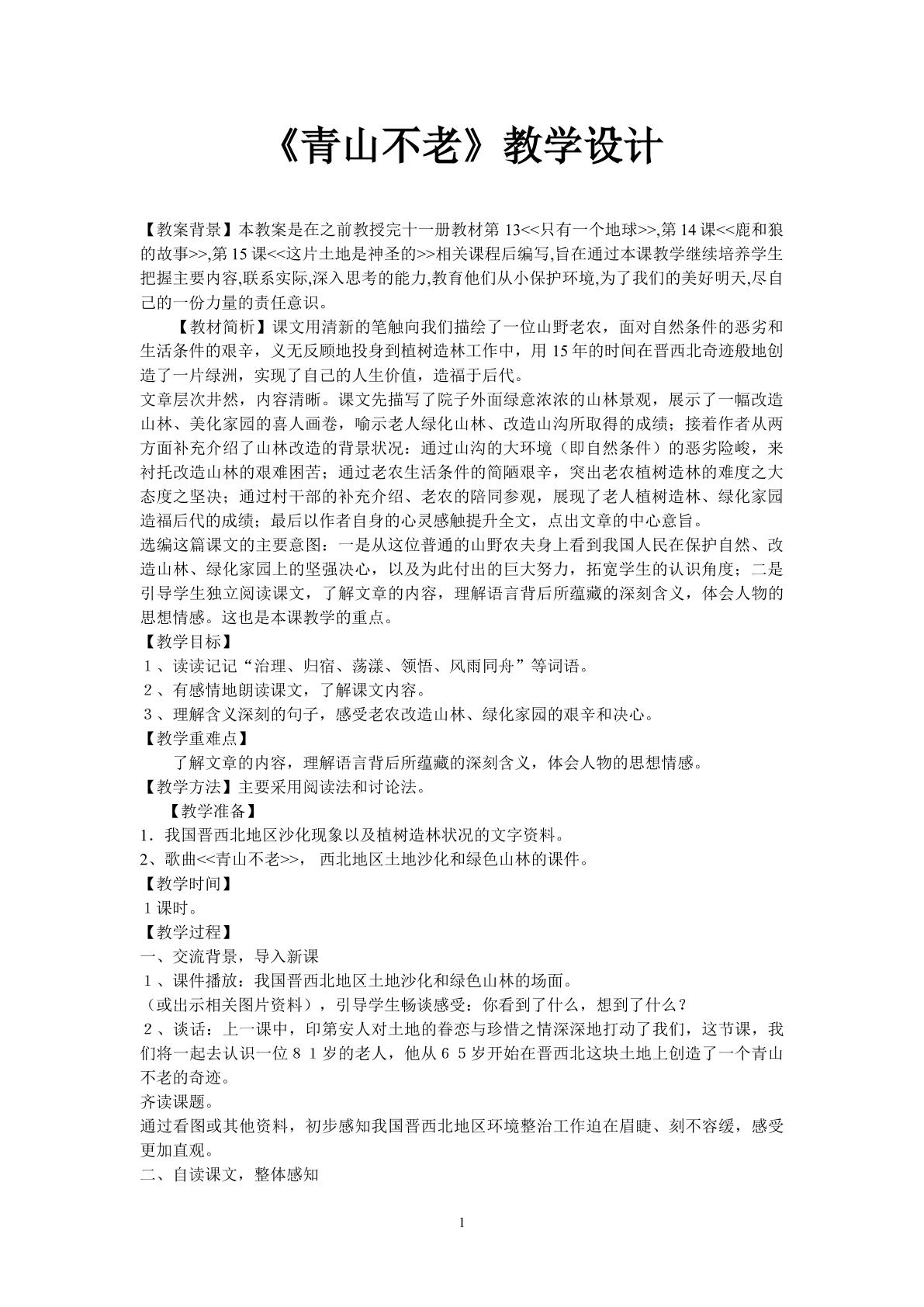 《青山不老》教学设计

【教案背景】本教案是在之前教授完十一册教材第13<<只有一个地球>>,第14课<<鹿和狼的故事>>,第15课<<这片土地是神圣的>>相关课程后编写,旨在通过本课教学继续培养学生把握主要内容,联系实际,深入思考的能力,教育他们从小保护环境,为了我们的美好明天,尽自己的一份力量的责任意识。

【教材简析】课文用清新的笔触向我们描绘了一位山野老农，面对自然条件的恶劣和生活条件的艰辛，义无反顾地投身到植树造林工作中，用15年的时间在晋西北奇迹般地创造了一片绿洲，实现了自己的人生价值，造福于后代。

文章层次井然，内容清晰。课文先描写了院子外面绿意浓浓的山林景观，展示了一幅改造山林、美化家园的喜人画卷，喻示老人绿化山林、改造山沟所取得的成绩；接着作者从两方面补充介绍了山林改造的背景状况：通过山沟的大环境（即自然条件）的恶劣险峻，来衬托改造山林的艰难困苦；通过老农生活条件的简陋艰辛，突出老农植树造林的难度之大态度之坚决；通过村干部的补充介绍、老农的陪同参观，展现了老人植树造林、绿化家园造福后代的成绩；最后以作者自身的心灵感触提升全文，点出文章的中心意旨。

选编这篇课文的主要意图：一是从这位普通的山野农夫身上看到我国人民在保护自然、改造山林、绿化家园上的坚强决心，以及为此付出的巨大努力，拓宽学生的认识角度；二是引导学生独立阅读课文，了解文章的内容，理解语言背后所蕴藏的深刻含义，体会人物的思想情感。这也是本课教学的重点。

【教学目标】

１、读读记记“治理、归宿、荡漾、领悟、风雨同舟”等词语。

２、有感情地朗读课文，了解课文内容。

３、理解含义深刻的句子，感受老农改造山林、绿化家园的艰辛和决心。

【教学重难点】

了解文章的内容，理解语言背后所蕴藏的深刻含义，体会人物的思想情感。

【教学方法】主要采用阅读法和讨论法。

【教学准备】

1．我国晋西北地区沙化现象以及植树造林状况的文字资料。

2、歌曲<<青山不老>>， 西北地区土地沙化和绿色山林的课件。

【教学时间】

１课时。

【教学过程】

一、交流背景，导入新课

１、课件播放：我国晋西北地区土地沙化和绿色山林的场面。

（或出示相关图片资料），引导学生畅谈感受：你看到了什么，想到了什么？

２、谈话：上一课中，印第安人对土地的眷恋与珍惜之情深深地打动了我们，这节课，我们将一起去认识一位８１岁的老人，他从６５岁开始在晋西北这块土地上创造了一个青山不老的奇迹。

齐读课题。

通过看图或其他资料，初步感知我国晋西北地区环境整治工作迫在眉睫、刻不容缓，感受更加直观。

二、自读课文，整体感知

1